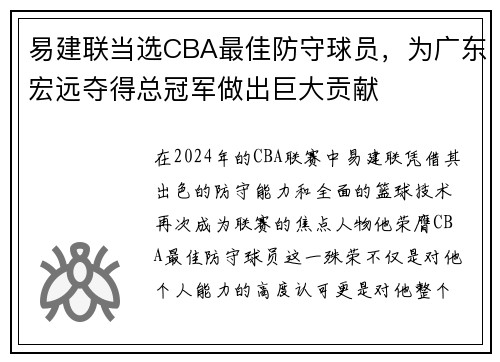 易建联当选CBA最佳防守球员，为广东宏远夺得总冠军做出巨大贡献

在2024年的CBA联赛中易建联凭借其出色的防守能力和全面的篮球技术再次成为联赛的焦点人物他荣膺CBA最佳防守球员这一殊荣不仅是对他个人能力的高度认可更是对他整个